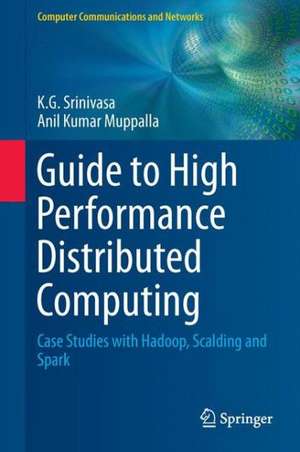 Computer Communications and Networks

K.G. Srinivasa
Anil Kumar Muppalla

Guide to High Performance Distributed Computing

Case Studies with Hadoop, Scalding and Spark

Springer